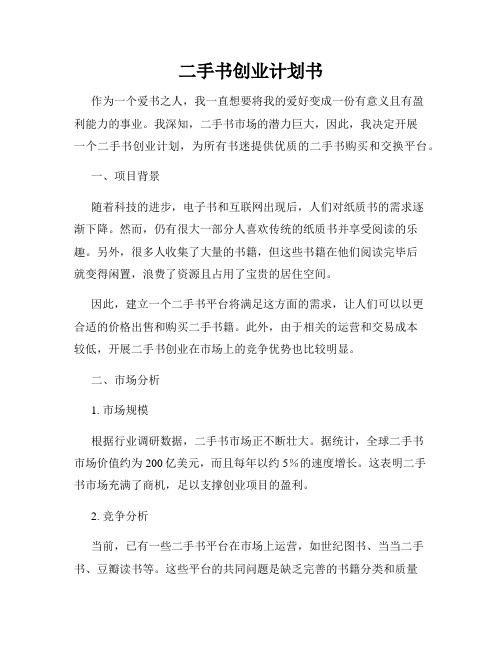 二手书创业计划书

作为一个爱书之人，我一直想要将我的爱好变成一份有意义且有盈利能力的事业。我深知，二手书市场的潜力巨大，因此，我决定开展一个二手书创业计划，为所有书迷提供优质的二手书购买和交换平台。

一、项目背景

随着科技的进步，电子书和互联网出现后，人们对纸质书的需求逐渐下降。然而，仍有很大一部分人喜欢传统的纸质书并享受阅读的乐趣。另外，很多人收集了大量的书籍，但这些书籍在他们阅读完毕后就变得闲置，浪费了资源且占用了宝贵的居住空间。

因此，建立一个二手书平台将满足这方面的需求，让人们可以以更合适的价格出售和购买二手书籍。此外，由于相关的运营和交易成本较低，开展二手书创业在市场上的竞争优势也比较明显。

二、市场分析

1. 市场规模

根据行业调研数据，二手书市场正不断壮大。据统计，全球二手书市场价值约为 200 亿美元，而且每年以约 5%的速度增长。这表明二手书市场充满了商机，足以支撑创业项目的盈利。

2. 竞争分析

当前，已有一些二手书平台在市场上运营，如世纪图书、当当二手书、豆瓣读书等。这些平台的共同问题是缺乏完善的书籍分类和质量